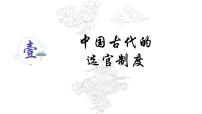 壹

中国古代的
选官制度